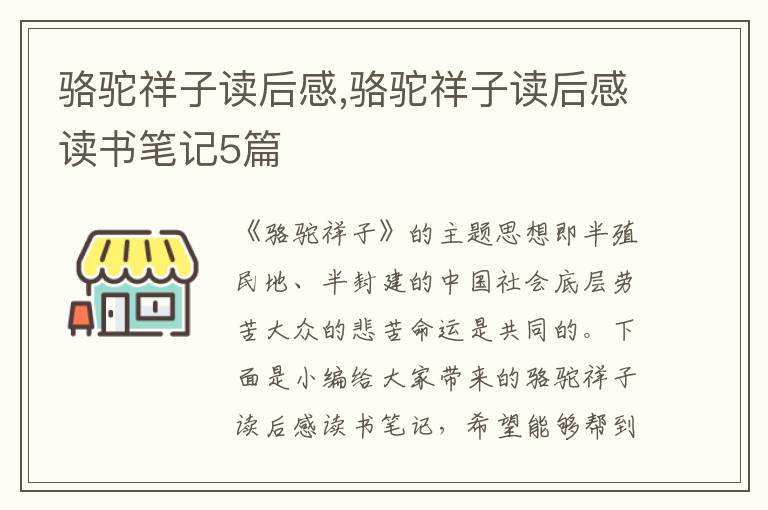 骆驼祥子读后感,骆驼祥子读后感读书笔记5篇

《骆驼祥子》的主题思想即半殖民地、半封建的中国社会底层劳苦大众的悲苦命运是共同的。下面是小编给大家带来的骆驼祥子读后感读书笔记，希望能够帮到